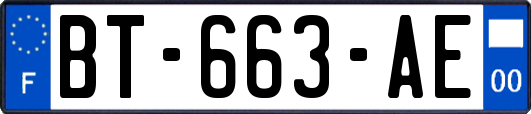 F
BT-663-AE
00